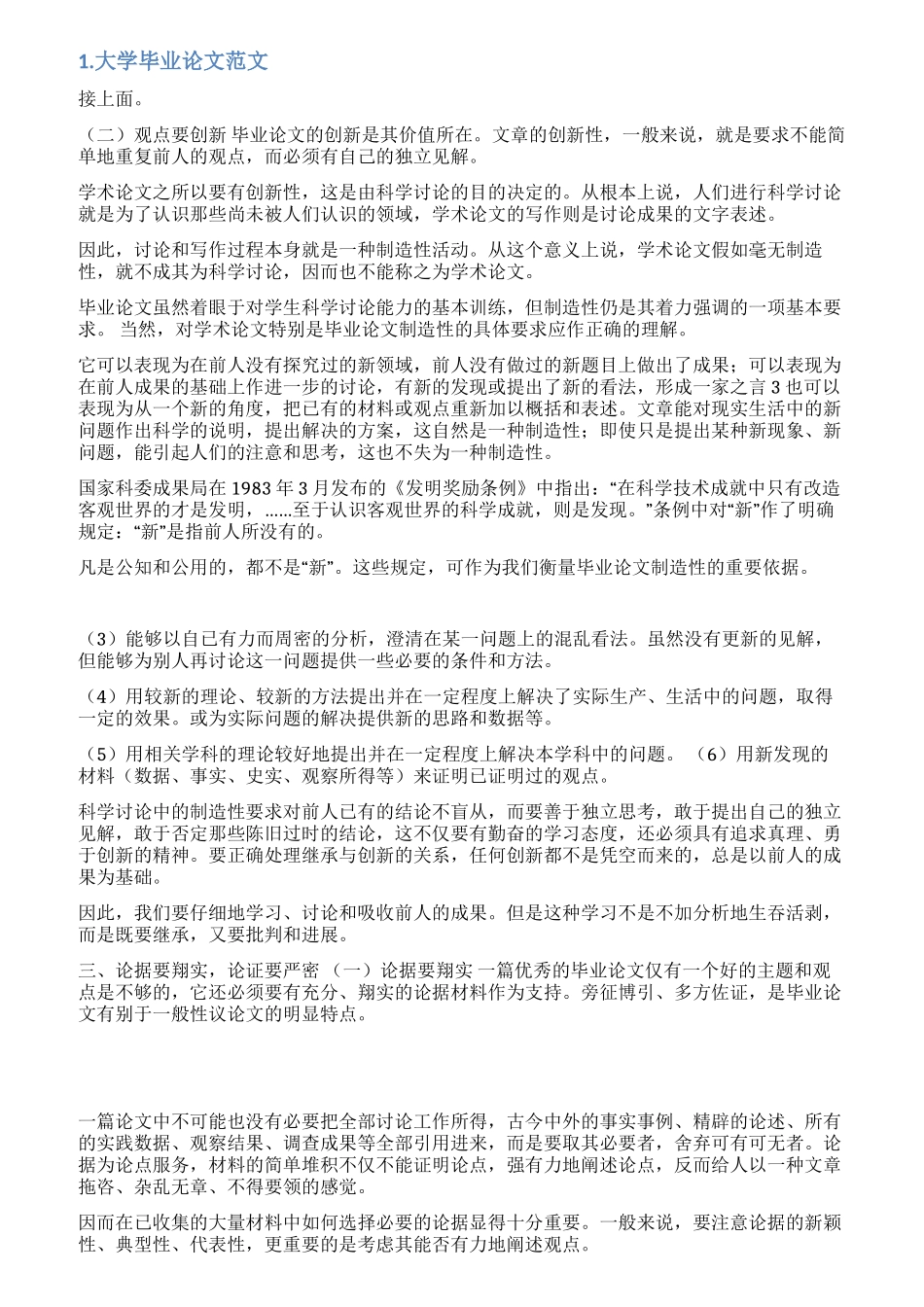 1.大学毕业论文范文

接上面。

（二）观点要创新 毕业论文的创新是其价值所在。文章的创新性，一般来说，就是要求不能简单地重复前人的观点，而必须有自己的独立见解。

学术论文之所以要有创新性，这是由科学讨论的目的决定的。从根本上说，人们进行科学讨论就是为了认识那些尚未被人们认识的领域，学术论文的写作则是讨论成果的文字表述。

因此，讨论和写作过程本身就是一种制造性活动。从这个意义上说，学术论文假如毫无制造性，就不成其为科学讨论，因而也不能称之为学术论文。

毕业论文虽然着眼于对学生科学讨论能力的基本训练，但制造性仍是其着力强调的一项基本要求。 当然，对学术论文特别是毕业论文制造性的具体要求应作正确的理解。

它可以表现为在前人没有探究过的新领域，前人没有做过的新题目上做出了成果；可以表现为在前人成果的基础上作进一步的讨论，有新的发现或提出了新的看法，形成一家之言 3 也可以表现为从一个新的角度，把已有的材料或观点重新加以概括和表述。文章能对现实生活中的新问题作出科学的说明，提出解决的方案，这自然是一种制造性；即使只是提出某种新现象、新问题，能引起人们的注意和思考，这也不失为一种制造性。

国家科委成果局在 1983 年 3 月发布的《发明奖励条例》中指出：“在科学技术成就中只有改造客观世界的才是发明，……至于认识客观世界的科学成就，则是发现。”条例中对“新”作了明确规定：“新”是指前人所没有的。

凡是公知和公用的，都不是“新”。这些规定，可作为我们衡量毕业论文制造性的重要依据。

（3）能够以自己有力而周密的分析，澄清在某一问题上的混乱看法。虽然没有更新的见解，但能够为别人再讨论这一问题提供一些必要的条件和方法。

（4）用较新的理论、较新的方法提出并在一定程度上解决了实际生产、生活中的问题，取得一定的效果。或为实际问题的解决提供新的思路和数据等。

（5）用相关学科的理论较好地提出并在一定程度上解决本学科中的问题。 （6）用新发现的材料（数据、事实、史实、观察所得等）来证明已证明过的观点。

科学讨论中的制造性要求对前人已有的结论不盲从，而要善于独立思考，敢于提出自己的独立见解，敢于否定那些陈旧过时的结论，这不仅要有勤奋的学习态度，还必须具有追求真理、勇于创新的精神。要正确处理继承与创新的关系，任何创新都不是凭空而来的，总是以前人的成果为基础。

因此，我们要仔细地学习、讨论和吸收前人的成果。但是这种学习不是不加分析地生吞活剥，而是既要继承，又要批判和进展。

三、论据要翔实，论证要严密 （一）论据要翔实 一篇优秀的毕业论文仅有一个好的主题和观点是不够的，它还必须要有充分、翔实的论据材料作为支持。旁征博引、多方佐证，是毕业论文有别于一般性议论文的明显特点。

一篇论文中不可能也没有必要把全部讨论工作所得，古今中外的事实事例、精辟的论述、所有的实践数据、观察结果、调查成果等全部引用进来，而是要取其必要者，舍弃可有可无者。论据为论点服务，材料的简单堆积不仅不能证明论点，强有力地阐述论点，反而给人以一种文章拖沓、杂乱无章、不得要领的感觉。

因而在已收集的大量材料中如何选择必要的论据显得十分重要。一般来说，要注意论据的新颖性、典型性、代表性，更重要的是考虑其能否有力地阐述观点。